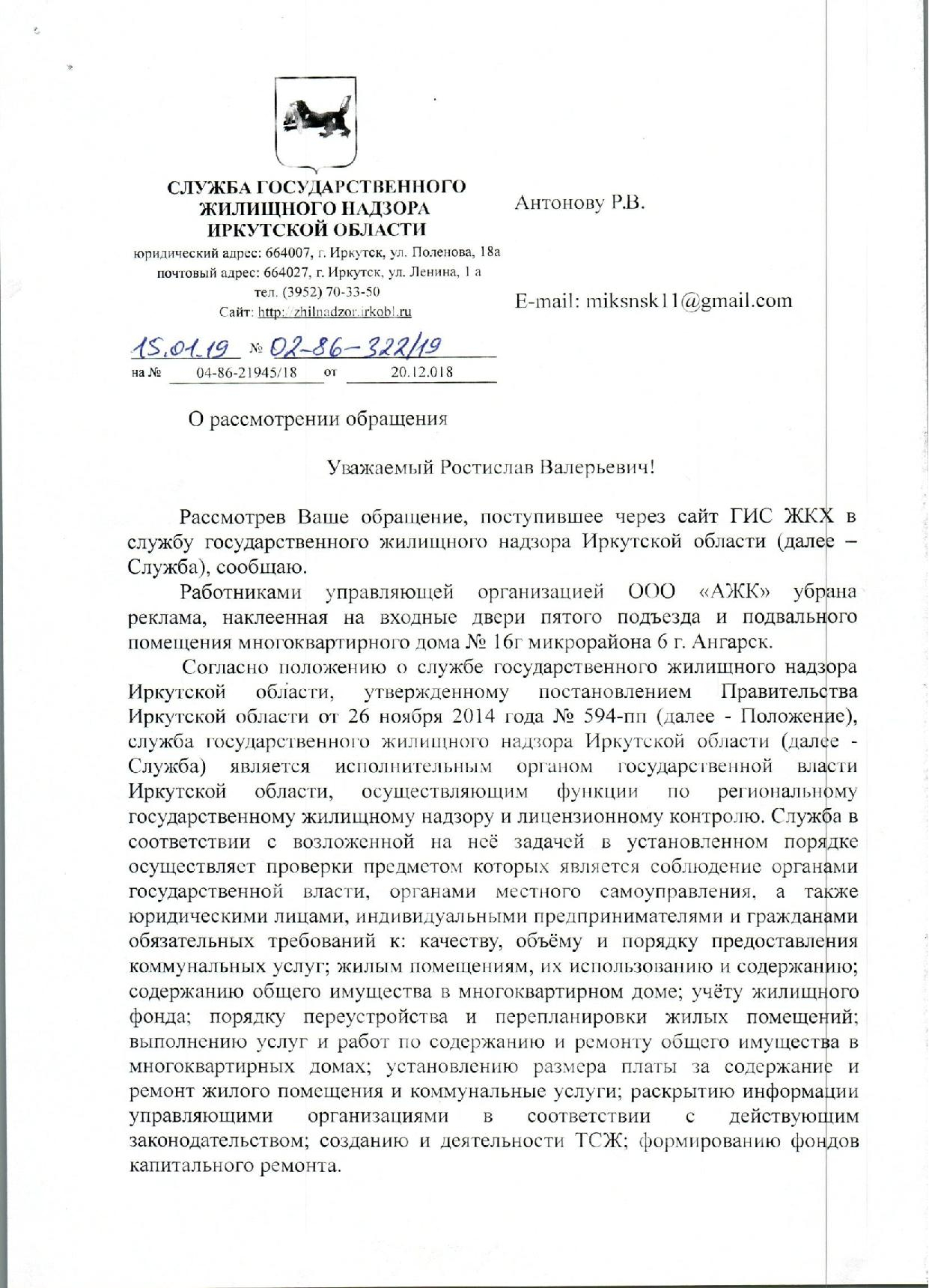 СЛУЖБА ГОСУДАРСТВЕННОГО ЖИЛИЩНОГО НАДЗОРА ИРКУТСКОЙ ОБЛАСТИ

юридический адрес: 664007, г. Иркутск, ул. Поленова, 18а
почтовый адрес: 664027, г. Иркутск, ул. Ленина, 1 а
тел. (3952) 70-33-50
Сайт: http://zhilnadzor.irkobl.ru

15.01.19 № 02-86-322/19
на № 04-86-21945/18 от 20.12.018

Антонову Р.В.

E-mail: miksnsk11@gmail.com

О рассмотрении обращения

Уважаемый Ростислав Валерьевич!

Рассмотрев Ваше обращение, поступившее через сайт ГИС ЖКХ в службу государственного жилищного надзора Иркутской области (далее – Служба), сообщаю.

Работниками управляющей организацией ООО «АЖК» убрана реклама, наклеенная на входные двери пятого подъезда и подвального помещения многоквартирного дома № 16г микрорайона 6 г. Ангарск.

Согласно положению о службе государственного жилищного надзора Иркутской области, утвержденному постановлением Правительства Иркутской области от 26 ноября 2014 года № 594-пп (далее - Положение), служба государственного жилищного надзора Иркутской области (далее - Служба) является исполнительным органом государственной власти Иркутской области, осуществляющим функции по региональному государственному жилищному надзору и лицензионному контролю. Служба в соответствии с возложенной на неё задачей в установленном порядке осуществляет проверки предметом которых является соблюдение органами государственной власти, органами местного самоуправления, а также юридическими лицами, индивидуальными предпринимателями и гражданами обязательных требований к: качеству, объёму и порядку предоставления коммунальных услуг; жилым помещениям, их использованию и содержанию; содержанию общего имущества в многоквартирном доме; учёту жилищного фонда; порядку переустройства и перепланировки жилых помещений; выполнению услуг и работ по содержанию и ремонту общего имущества в многоквартирных домах; установлению размера платы за содержание и ремонт жилого помещения и коммунальные услуги; раскрытию информации управляющими организациями в соответствии с действующим законодательством; созданию и деятельности ТСЖ; формированию фондов капитального ремонта.